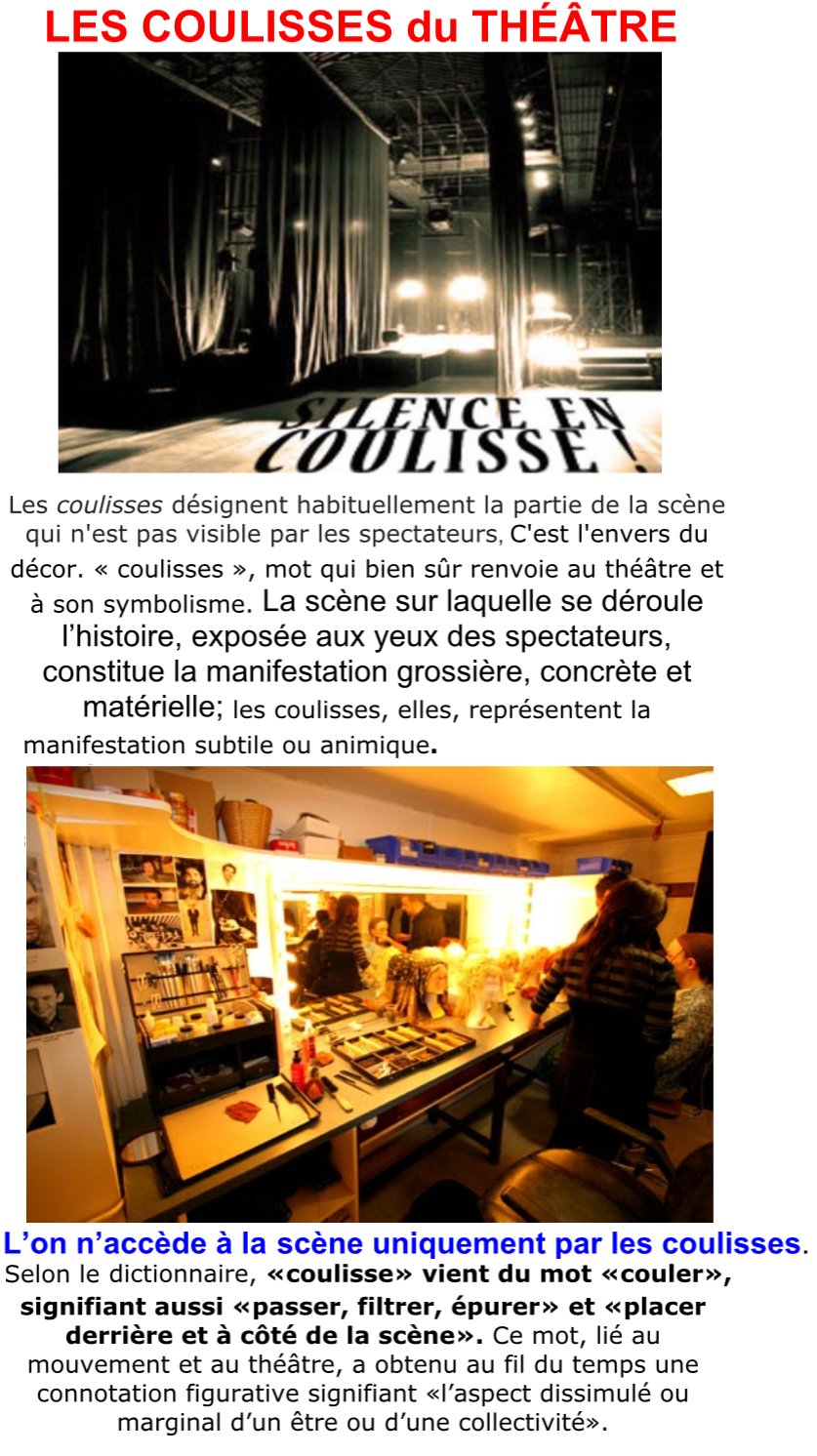 LES COULISSES du THÉÂTRE

SILENCE EN COULISSE !

Les coulisses désignent habituellement la partie de la scène qui n'est pas visible par les spectateurs, C'est l'envers du décor. « coulisses », mot qui bien sûr renvoie au théâtre et à son symbolisme. La scène sur laquelle se déroule l'histoire, exposée aux yeux des spectateurs, constitue la manifestation grossière, concrète et matérielle; les coulisses, elles, représentent la manifestation subtile ou animique.

L'on n'accède à la scène uniquement par les coulisses. Selon le dictionnaire, «coulisse» vient du mot «couler», signifiant aussi «passer, filtrer, épurer» et «placer derrière et à côté de la scène». Ce mot, lié au mouvement et au théâtre, a obtenu au fil du temps une connotation figurative signifiant «l'aspect dissimulé ou marginal d'un être ou d'une collectivité».